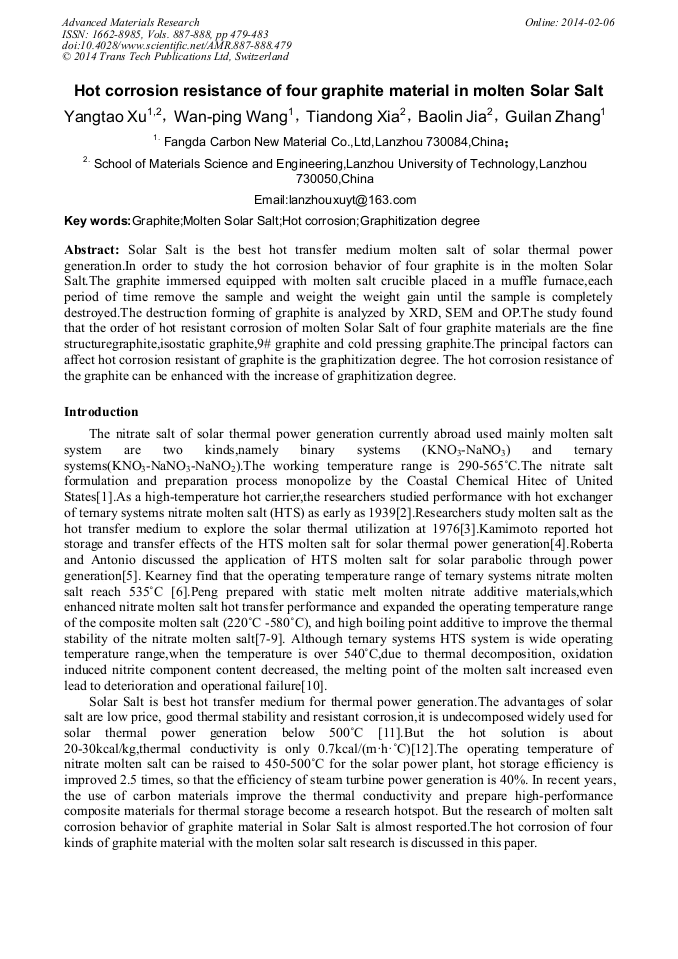 Advanced Materials Research
ISSN: 1662-8985, Vols. 887-888, pp 479-483
doi:10.4028/www.scientific.net/AMR.887-888.479
© 2014 Trans Tech Publications Ltd, Switzerland

Online: 2014-02-06

Hot corrosion resistance of four graphite material in molten Solar Salt

Yangtao Xu$^{1,2}$, Wan-ping Wang$^{1}$, Tiandong Xia$^{2}$, Baolin Jia$^{2}$, Guilan Zhang$^{1}$

$^{1.}$ Fangda Carbon New Material Co.,Ltd,Lanzhou 730084,China;

$^{2.}$ School of Materials Science and Engineering,Lanzhou University of Technology,Lanzhou 730050,China

Email:lanzhouxuyt@163.com

Key words:Graphite;Molten Solar Salt;Hot corrosion;Graphitization degree

Abstract: Solar Salt is the best hot transfer medium molten salt of solar thermal power generation.In order to study the hot corrosion behavior of four graphite is in the molten Solar Salt.The graphite immersed equipped with molten salt crucible placed in a muffle furnace,each period of time remove the sample and weight the weight gain until the sample is completely destroyed.The destruction forming of graphite is analyzed by XRD, SEM and OP.The study found that the order of hot resistant corrosion of molten Solar Salt of four graphite materials are the fine structuregraphite,isostatic graphite,9# graphite and cold pressing graphite.The principal factors can affect hot corrosion resistant of graphite is the graphitization degree. The hot corrosion resistance of the graphite can be enhanced with the increase of graphitization degree.

Introduction

The nitrate salt of solar thermal power generation currently abroad used mainly molten salt system are two kinds,namely binary systems ($KNO_3$-$NaNO_3$) and ternary systems($KNO_3$-$NaNO_3$-$NaNO_2$).The working temperature range is 290-565°C.The nitrate salt formulation and preparation process monopolize by the Coastal Chemical Hitec of United States[1].As a high-temperature hot carrier,the researchers studied performance with hot exchanger of ternary systems nitrate molten salt (HTS) as early as 1939[2].Researchers study molten salt as the hot transfer medium to explore the solar thermal utilization at 1976[3].Kamimoto reported hot storage and transfer effects of the HTS molten salt for solar thermal power generation[4].Roberta and Antonio discussed the application of HTS molten salt for solar parabolic through power generation[5]. Kearney find that the operating temperature range of ternary systems nitrate molten salt reach 535°C [6].Peng prepared with static melt molten nitrate additive materials,which enhanced nitrate molten salt hot transfer performance and expanded the operating temperature range of the composite molten salt (220°C -580°C), and high boiling point additive to improve the thermal stability of the nitrate molten salt[7-9]. Although ternary systems HTS system is wide operating temperature range,when the temperature is over 540°C,due to thermal decomposition, oxidation induced nitrite component content decreased, the melting point of the molten salt increased even lead to deterioration and operational failure[10].

Solar Salt is best hot transfer medium for thermal power generation.The advantages of solar salt are low price, good thermal stability and resistant corrosion,it is undecomposed widely used for solar thermal power generation below 500°C [11].But the hot solution is about 20-30kcal/kg,thermal conductivity is only 0.7kcal/(m·h·°C)[12].The operating temperature of nitrate molten salt can be raised to 450-500°C for the solar power plant, hot storage efficiency is improved 2.5 times, so that the efficiency of steam turbine power generation is 40%. In recent years, the use of carbon materials improve the thermal conductivity and prepare high-performance composite materials for thermal storage become a research hotspot. But the research of molten salt corrosion behavior of graphite material in Solar Salt is almost resported.The hot corrosion of four kinds of graphite material with the molten solar salt research is discussed in this paper.